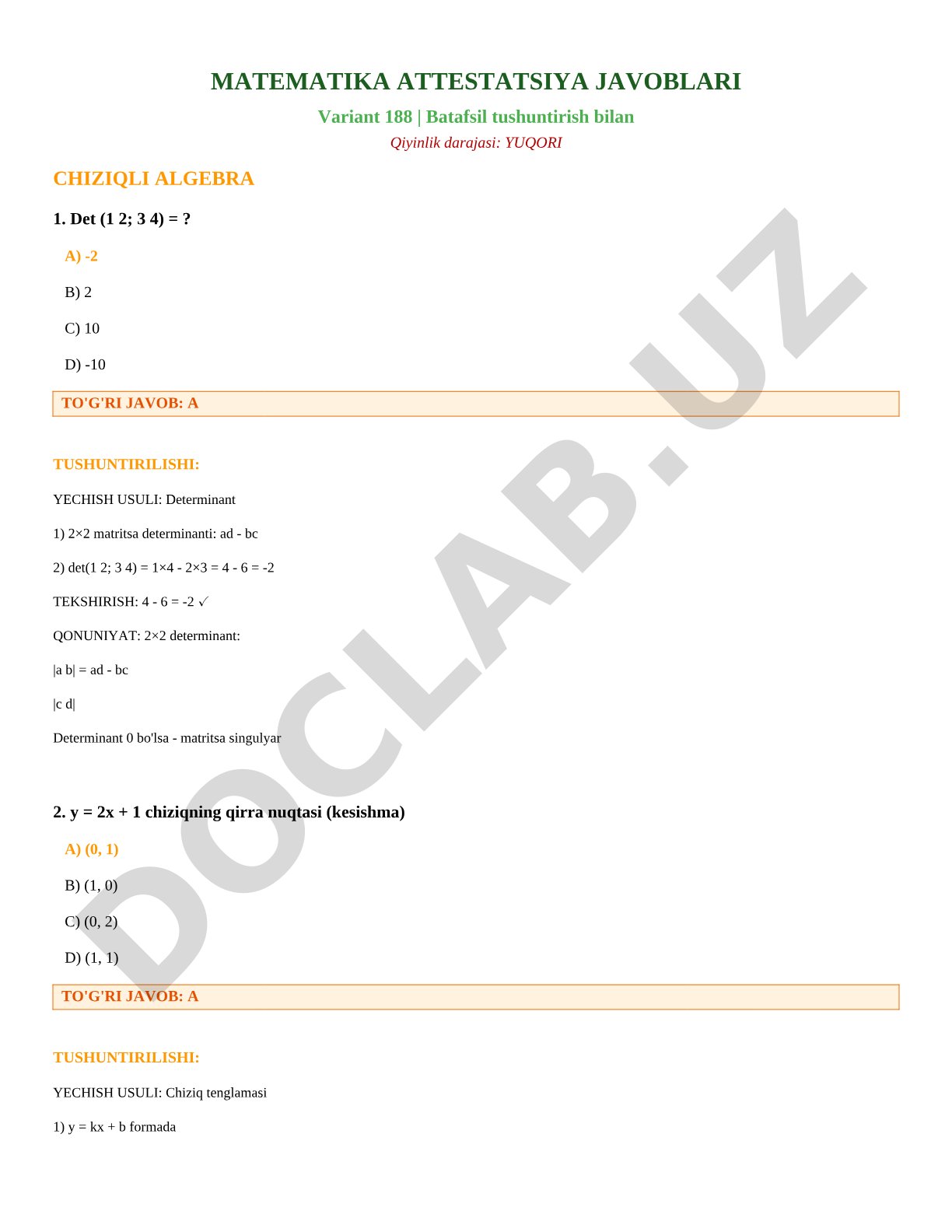 MATEMATIKA ATTESTATSIYA JAVOBLARI

Variant 188 | Batafsil tushuntirish bilan

Qiyinlik darajasi: YUQORI

CHIZIQLI ALGEBRA

1. Det (1 2; 3 4) = ?

A) -2

B) 2

C) 10

D) -10

TO'G'RI JAVOB: A

TUSHUNTIRILISHI:

YECHISH USULI: Determinant

1) 2×2 matritsa determinanti: ad - bc

2) det(1 2; 3 4) = 1×4 - 2×3 = 4 - 6 = -2

TEKSHIRISH: 4 - 6 = -2 ✓

QONUNIYAT: 2×2 determinant:

|a b| = ad - bc

|c d|

Determinant 0 bo'lsa - matritsa singulyar

2. y = 2x + 1 chiziqning qirra nuqtasi (kesishma)

A) (0, 1)

B) (1, 0)

C) (0, 2)

D) (1, 1)

TO'G'RI JAVOB: A

TUSHUNTIRILISHI:

YECHISH USULI: Chiziq tenglamasi

1) y = kx + b formada

DOCLAB.UZ